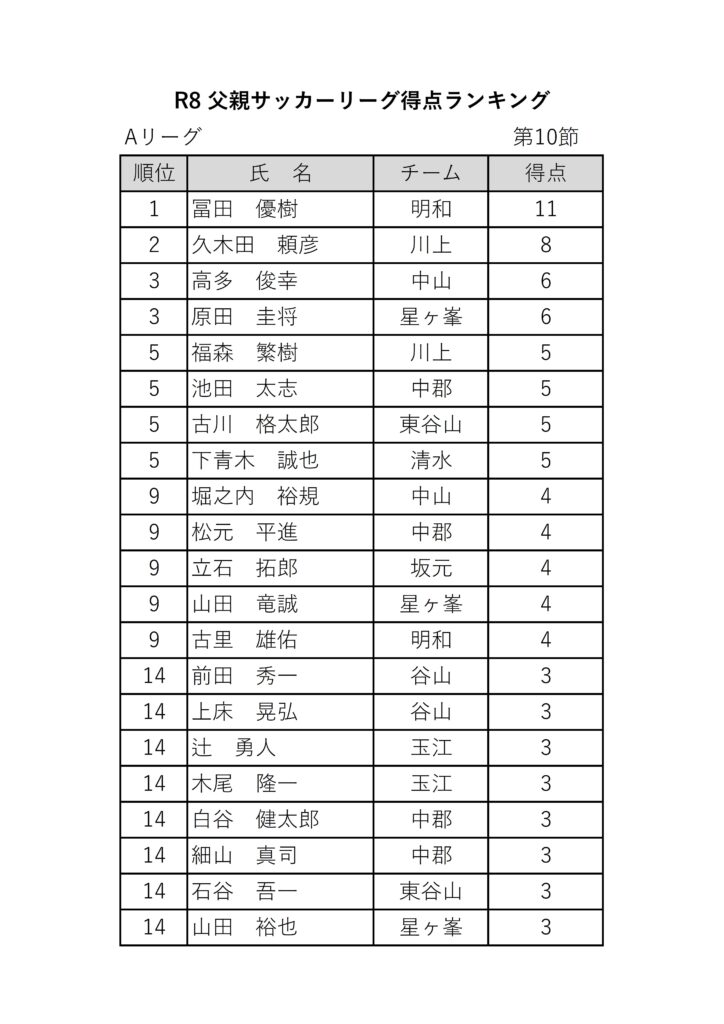 R8 父親サッカーリーグ得点ランキング

Aリーグ 第10節

| 順位 | 氏　名 | チーム | 得点 |
|---|---|---|---|
| 1 | 冨田　優樹 | 明和 | 11 |
| 2 | 久木田　頼彦 | 川上 | 8 |
| 3 | 高多　俊幸 | 中山 | 6 |
| 3 | 原田　圭将 | 星ヶ峯 | 6 |
| 5 | 福森　繁樹 | 川上 | 5 |
| 5 | 池田　太志 | 中郡 | 5 |
| 5 | 古川　格太郎 | 東谷山 | 5 |
| 5 | 下青木　誠也 | 清水 | 5 |
| 9 | 堀之内　裕規 | 中山 | 4 |
| 9 | 松元　平進 | 中郡 | 4 |
| 9 | 立石　拓郎 | 坂元 | 4 |
| 9 | 山田　竜誠 | 星ヶ峯 | 4 |
| 9 | 古里　雄佑 | 明和 | 4 |
| 14 | 前田　秀一 | 谷山 | 3 |
| 14 | 上床　晃弘 | 谷山 | 3 |
| 14 | 辻　勇人 | 玉江 | 3 |
| 14 | 木尾　隆一 | 玉江 | 3 |
| 14 | 白谷　健太郎 | 中郡 | 3 |
| 14 | 細山　真司 | 中郡 | 3 |
| 14 | 石谷　吾一 | 東谷山 | 3 |
| 14 | 山田　裕也 | 星ヶ峯 | 3 |